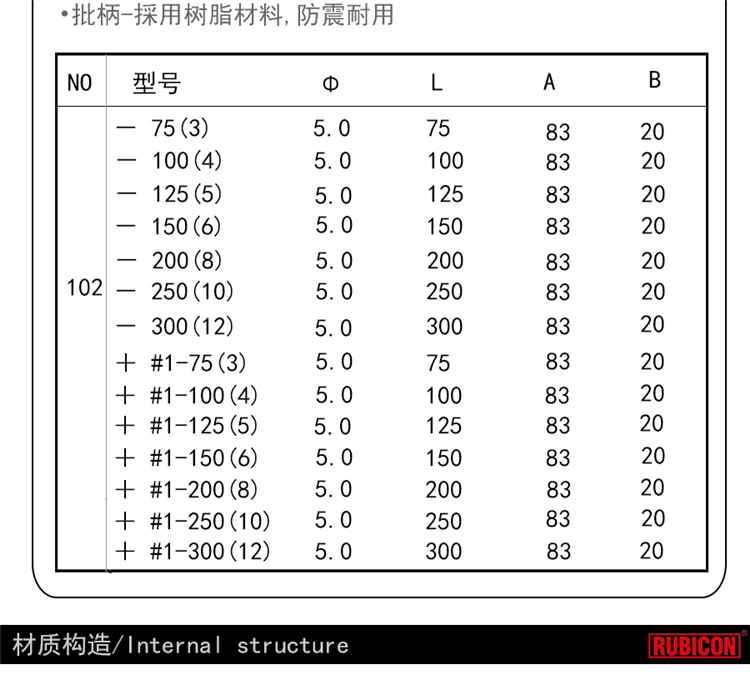 •批柄-採用树脂材料,防震耐用

| NO | 型号 | Φ | L | A | B |
|---|---|---|---|---|---|
| 102 | — 75(3) | 5.0 | 75 | 83 | 20 |
| | — 100(4) | 5.0 | 100 | 83 | 20 |
| | — 125(5) | 5.0 | 125 | 83 | 20 |
| | — 150(6) | 5.0 | 150 | 83 | 20 |
| | — 200(8) | 5.0 | 200 | 83 | 20 |
| | — 250(10) | 5.0 | 250 | 83 | 20 |
| | — 300(12) | 5.0 | 300 | 83 | 20 |
| | + #1-75(3) | 5.0 | 75 | 83 | 20 |
| | + #1-100(4) | 5.0 | 100 | 83 | 20 |
| | + #1-125(5) | 5.0 | 125 | 83 | 20 |
| | + #1-150(6) | 5.0 | 150 | 83 | 20 |
| | + #1-200(8) | 5.0 | 200 | 83 | 20 |
| | + #1-250(10) | 5.0 | 250 | 83 | 20 |
| | + #1-300(12) | 5.0 | 300 | 83 | 20 |

材质构造/Internal structure

RUBICON®